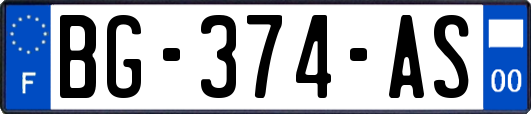 F
BG-374-AS
00